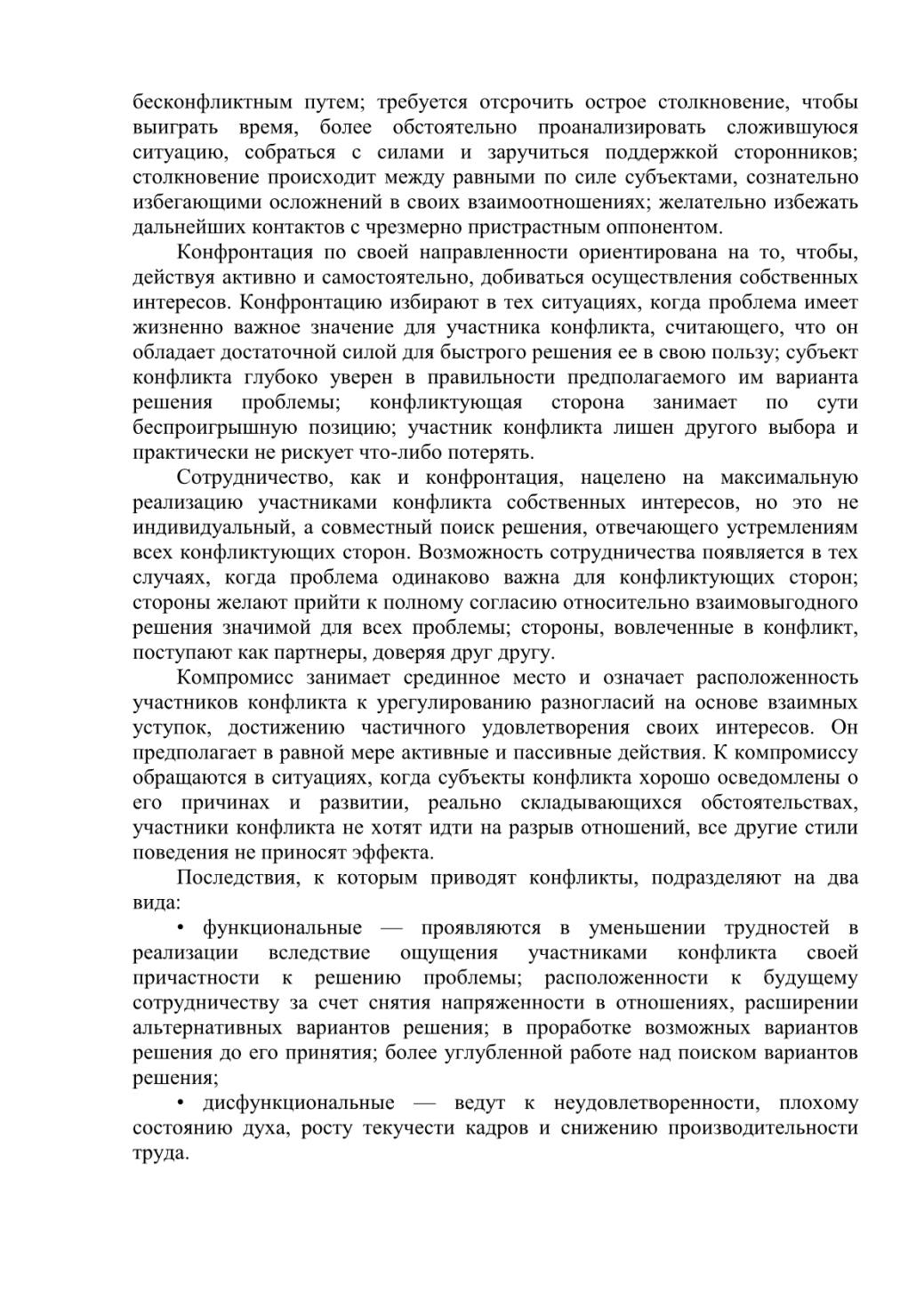 бесконфликтным путем; требуется отсрочить острое столкновение, чтобы выиграть время, более обстоятельно проанализировать сложившуюся ситуацию, собраться с силами и заручиться поддержкой сторонников; столкновение происходит между равными по силе субъектами, сознательно избегающими осложнений в своих взаимоотношениях; желательно избежать дальнейших контактов с чрезмерно пристрастным оппонентом.

Конфронтация по своей направленности ориентирована на то, чтобы, действуя активно и самостоятельно, добиваться осуществления собственных интересов. Конфронтацию избирают в тех ситуациях, когда проблема имеет жизненно важное значение для участника конфликта, считающего, что он обладает достаточной силой для быстрого решения ее в свою пользу; субъект конфликта глубоко уверен в правильности предполагаемого им варианта решения проблемы; конфликтующая сторона занимает по сути беспроигрышную позицию; участник конфликта лишен другого выбора и практически не рискует что-либо потерять.

Сотрудничество, как и конфронтация, нацелено на максимальную реализацию участниками конфликта собственных интересов, но это не индивидуальный, а совместный поиск решения, отвечающего устремлениям всех конфликтующих сторон. Возможность сотрудничества появляется в тех случаях, когда проблема одинаково важна для конфликтующих сторон; стороны желают прийти к полному согласию относительно взаимовыгодного решения значимой для всех проблемы; стороны, вовлеченные в конфликт, поступают как партнеры, доверяя друг другу.

Компромисс занимает срединное место и означает расположенность участников конфликта к урегулированию разногласий на основе взаимных уступок, достижению частичного удовлетворения своих интересов. Он предполагает в равной мере активные и пассивные действия. К компромиссу обращаются в ситуациях, когда субъекты конфликта хорошо осведомлены о его причинах и развитии, реально складывающихся обстоятельствах, участники конфликта не хотят идти на разрыв отношений, все другие стили поведения не приносят эффекта.

Последствия, к которым приводят конфликты, подразделяют на два вида:

• функциональные — проявляются в уменьшении трудностей в реализации вследствие ощущения участниками конфликта своей причастности к решению проблемы; расположенности к будущему сотрудничеству за счет снятия напряженности в отношениях, расширении альтернативных вариантов решения; в проработке возможных вариантов решения до его принятия; более углубленной работе над поиском вариантов решения;

• дисфункциональные — ведут к неудовлетворенности, плохому состоянию духа, росту текучести кадров и снижению производительности труда.